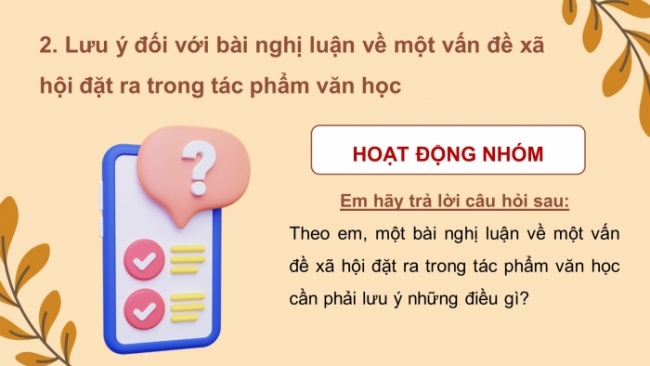 2. Lưu ý đối với bài nghị luận về một vấn đề xã hội đặt ra trong tác phẩm văn học

?

HOẠT ĐỘNG NHÓM

Em hãy trả lời câu hỏi sau:

Theo em, một bài nghị luận về một vấn đề xã hội đặt ra trong tác phẩm văn học cần phải lưu ý những điều gì?